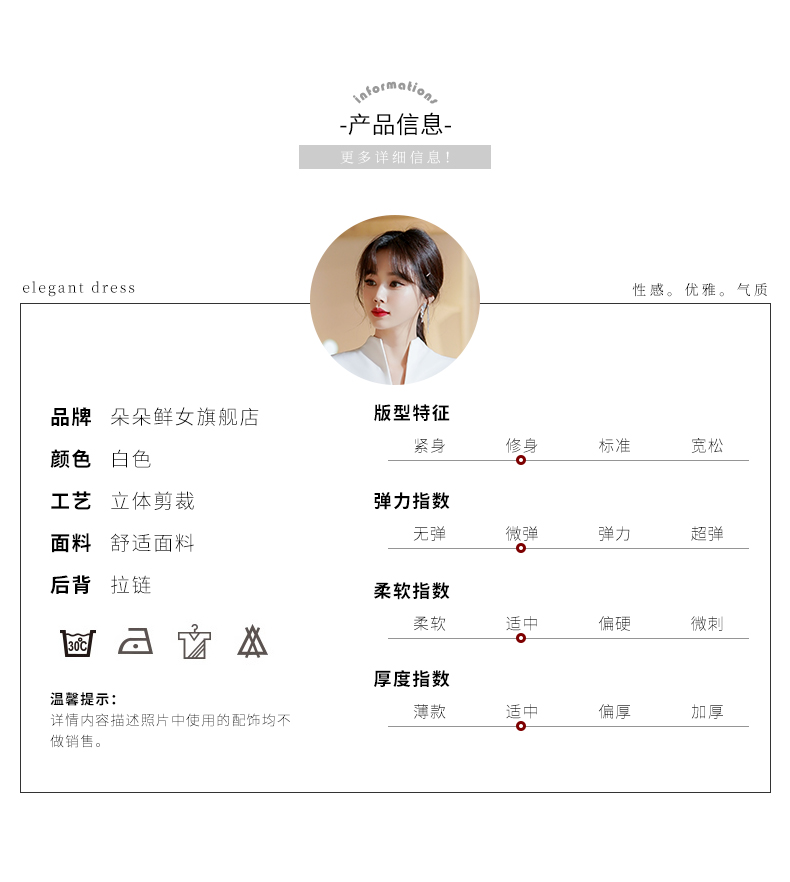 informations
-产品信息-
更多详细信息!

elegant dress

性感。优雅。气质

品牌 朵朵鲜女旗舰店
颜色 白色
工艺 立体剪裁
面料 舒适面料
后背 拉链

30℃

温馨提示:
详情内容描述照片中使用的配饰均不做销售。

版型特征
紧身 修身 标准 宽松

弹力指数
无弹 微弹 弹力 超弹

柔软指数
柔软 适中 偏硬 微刺

厚度指数
薄款 适中 偏厚 加厚